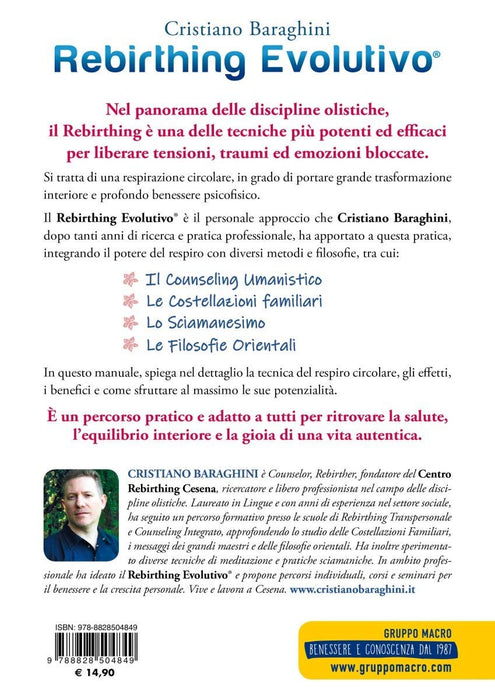 Cristiano Baraghini
Rebirthing Evolutivo®

Nel panorama delle discipline olistiche, il Rebirthing è una delle tecniche più potenti ed efficaci per liberare tensioni, traumi ed emozioni bloccate.

Si tratta di una respirazione circolare, in grado di portare grande trasformazione interiore e profondo benessere psicofisico.

Il Rebirthing Evolutivo® è il personale approccio che Cristiano Baraghini, dopo tanti anni di ricerca e pratica professionale, ha apportato a questa pratica, integrando il potere del respiro con diversi metodi e filosofie, tra cui:

Il Counseling Umanistico
Le Costellazioni familiari
Lo Sciamanesimo
Le Filosofie Orientali

In questo manuale, spiega nel dettaglio la tecnica del respiro circolare, gli effetti, i benefici e come sfruttare al massimo le sue potenzialità.

È un percorso pratico e adatto a tutti per ritrovare la salute, l'equilibrio interiore e la gioia di una vita autentica.

CRISTIANO BARAGHINI è Counselor, Rebirther, fondatore del Centro Rebirthing Cesena, ricercatore e libero professionista nel campo delle discipline olistiche. Laureato in Lingue e con anni di esperienza nel settore sociale, ha seguito un percorso formativo presso le scuole di Rebirthing Transpersonale e Counseling Integrato, approfondendo lo studio delle Costellazioni Familiari, i messaggi dei grandi maestri e delle filosofie orientali. Ha inoltre sperimentato diverse tecniche di meditazione e pratiche sciamaniche. In ambito professionale ha ideato il Rebirthing Evolutivo® e propone percorsi individuali, corsi e seminari per il benessere e la crescita personale. Vive e lavora a Cesena. www.cristianobaraghini.it

ISBN: 978-8828504849
9 788828 504849
€ 14,90

GRUPPO MACRO
BENESSERE E CONOSCENZA DAL 1987
www.gruppomacro.com